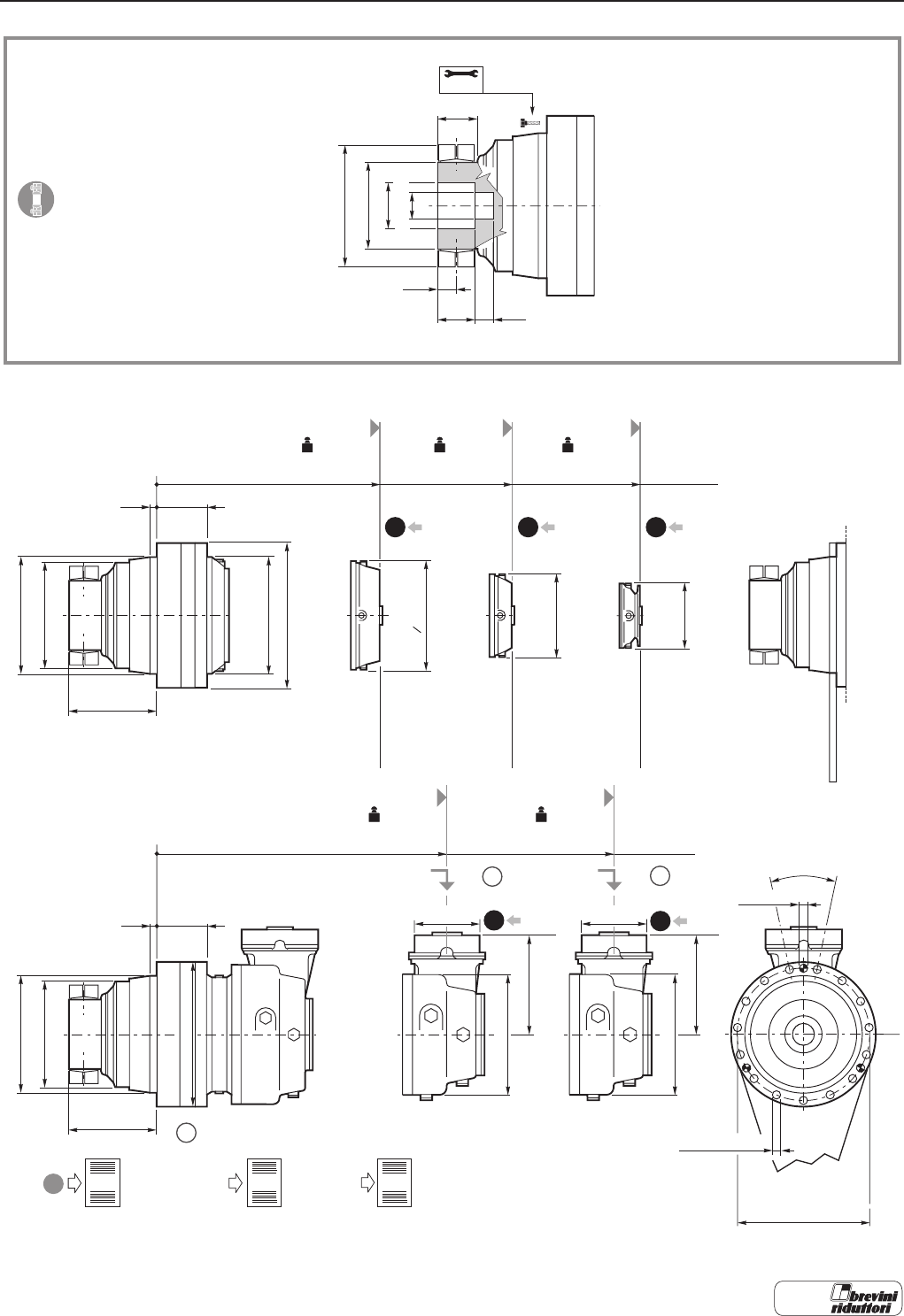 brevini riduttori